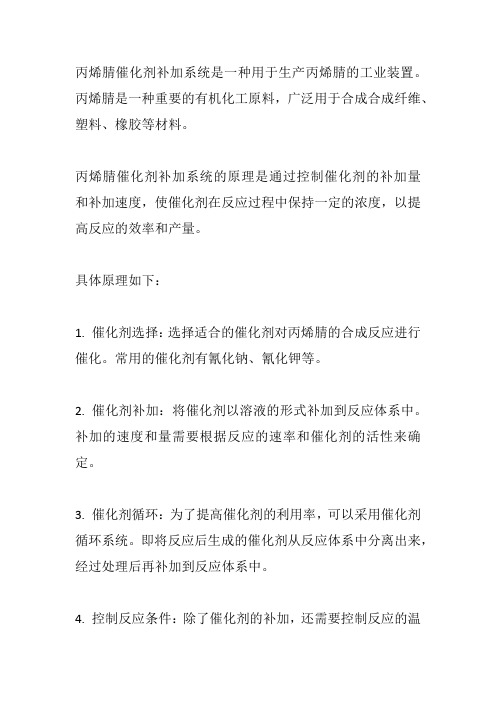 丙烯腈催化剂补加系统是一种用于生产丙烯腈的工业装置。丙烯腈是一种重要的有机化工原料，广泛用于合成合成纤维、塑料、橡胶等材料。

丙烯腈催化剂补加系统的原理是通过控制催化剂的补加量和补加速度，使催化剂在反应过程中保持一定的浓度，以提高反应的效率和产量。

具体原理如下：

1. 催化剂选择：选择适合的催化剂对丙烯腈的合成反应进行催化。常用的催化剂有氰化钠、氰化钾等。

2. 催化剂补加：将催化剂以溶液的形式补加到反应体系中。补加的速度和量需要根据反应的速率和催化剂的活性来确定。

3. 催化剂循环：为了提高催化剂的利用率，可以采用催化剂循环系统。即将反应后生成的催化剂从反应体系中分离出来，经过处理后再补加到反应体系中。

4. 控制反应条件：除了催化剂的补加，还需要控制反应的温